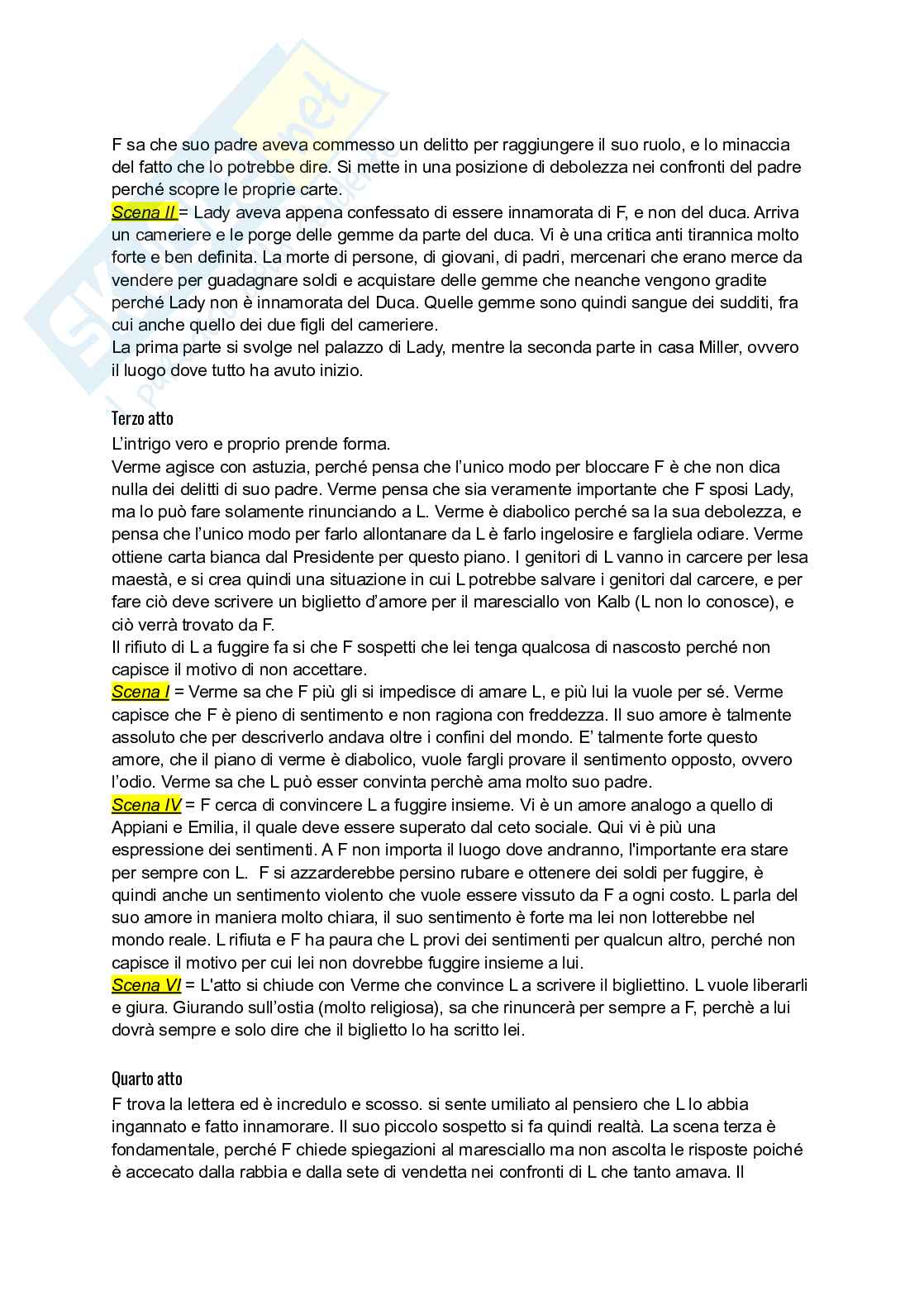 F sa che suo padre aveva commesso un delitto per raggiungere il suo ruolo, e lo minaccia del fatto che lo potrebbe dire. Si mette in una posizione di debolezza nei confronti del padre perché scopre le proprie carte.
Scena II = Lady aveva appena confessato di essere innamorata di F, e non del duca. Arriva un cameriere e le porge delle gemme da parte del duca. Vi è una critica anti tirannica molto forte e ben definita. La morte di persone, di giovani, di padri, mercenari che erano merce da vendere per guadagnare soldi e acquistare delle gemme che neanche vengono gradite perché Lady non è innamorata del Duca. Quelle gemme sono quindi sangue dei sudditi, fra cui anche quello dei due figli del cameriere.
La prima parte si svolge nel palazzo di Lady, mentre la seconda parte in casa Miller, ovvero il luogo dove tutto ha avuto inizio.

Terzo atto
L'intrigo vero e proprio prende forma.
Verme agisce con astuzia, perché pensa che l'unico modo per bloccare F è che non dica nulla dei delitti di suo padre. Verme pensa che sia veramente importante che F sposi Lady, ma lo può fare solamente rinunciando a L. Verme è diabolico perché sa la sua debolezza, e pensa che l'unico modo per farlo allontanare da L è farlo ingelosire e fargliela odiare. Verme ottiene carta bianca dal Presidente per questo piano. I genitori di L vanno in carcere per lesa maestà, e si crea quindi una situazione in cui L potrebbe salvare i genitori dal carcere, e per fare ciò deve scrivere un biglietto d'amore per il maresciallo von Kalb (L non lo conosce), e ciò verrà trovato da F.
Il rifiuto di L a fuggire fa si che F sospetti che lei tenga qualcosa di nascosto perché non capisce il motivo di non accettare.
Scena I = Verme sa che F più gli si impedisce di amare L, e più lui la vuole per sé. Verme capisce che F è pieno di sentimento e non ragiona con freddezza. Il suo amore è talmente assoluto che per descriverlo andava oltre i confini del mondo. E' talmente forte questo amore, che il piano di verme è diabolico, vuole fargli provare il sentimento opposto, ovvero l'odio. Verme sa che L può esser convinta perchè ama molto suo padre.
Scena IV = F cerca di convincere L a fuggire insieme. Vi è un amore analogo a quello di Appiani e Emilia, il quale deve essere superato dal ceto sociale. Qui vi è più una espressione dei sentimenti. A F non importa il luogo dove andranno, l'importante era stare per sempre con L. F si azzarderebbe persino rubare e ottenere dei soldi per fuggire, è quindi anche un sentimento violento che vuole essere vissuto da F a ogni costo. L parla del suo amore in maniera molto chiara, il suo sentimento è forte ma lei non lotterebbe nel mondo reale. L rifiuta e F ha paura che L provi dei sentimenti per qualcun altro, perché non capisce il motivo per cui lei non dovrebbe fuggire insieme a lui.
Scena VI = L'atto si chiude con Verme che convince L a scrivere il bigliettino. L vuole liberarli e giura. Giurando sull'ostia (molto religiosa), sa che rinuncerà per sempre a F, perchè a lui dovrà sempre e solo dire che il biglietto lo ha scritto lei.

Quarto atto
F trova la lettera ed è incredulo e scosso. si sente umiliato al pensiero che L lo abbia ingannato e fatto innamorare. Il suo piccolo sospetto si fa quindi realtà. La scena terza è fondamentale, perché F chiede spiegazioni al maresciallo ma non ascolta le risposte poiché è accecato dalla rabbia e dalla sete di vendetta nei confronti di L che tanto amava. Il